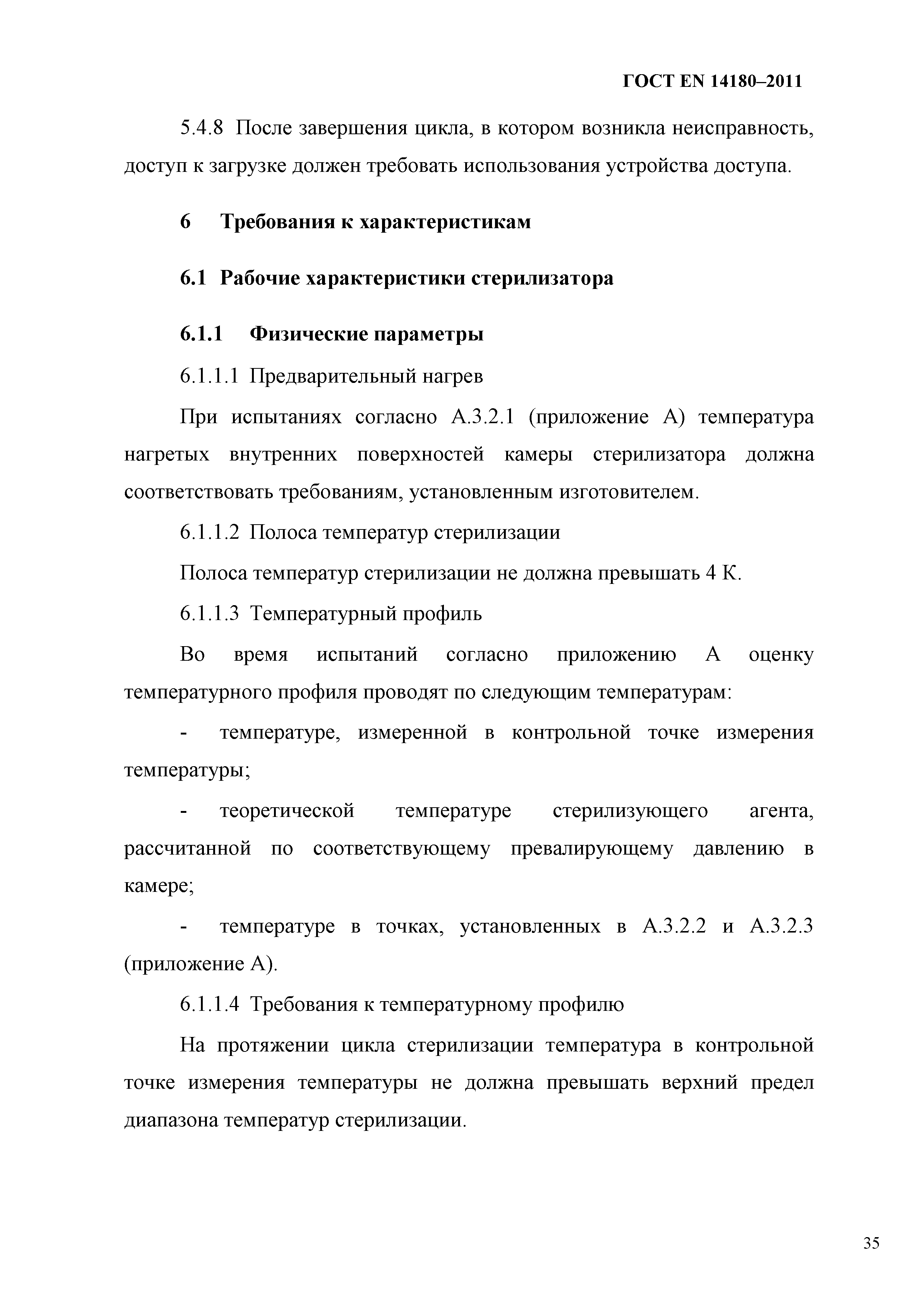 ГОСТ EN 14180–2011

5.4.8 После завершения цикла, в котором возникла неисправность, доступ к загрузке должен требовать использования устройства доступа.

6 Требования к характеристикам

6.1 Рабочие характеристики стерилизатора

6.1.1 Физические параметры

6.1.1.1 Предварительный нагрев

При испытаниях согласно А.3.2.1 (приложение А) температура нагретых внутренних поверхностей камеры стерилизатора должна соответствовать требованиям, установленным изготовителем.

6.1.1.2 Полоса температур стерилизации

Полоса температур стерилизации не должна превышать 4 К.

6.1.1.3 Температурный профиль

Во время испытаний согласно приложению А оценку температурного профиля проводят по следующим температурам:

- температуре, измеренной в контрольной точке измерения температуры;

- теоретической температуре стерилизующего агента, рассчитанной по соответствующему превалирующему давлению в камере;

- температуре в точках, установленных в А.3.2.2 и А.3.2.3 (приложение А).

6.1.1.4 Требования к температурному профилю

На протяжении цикла стерилизации температура в контрольной точке измерения температуры не должна превышать верхний предел диапазона температур стерилизации.

35